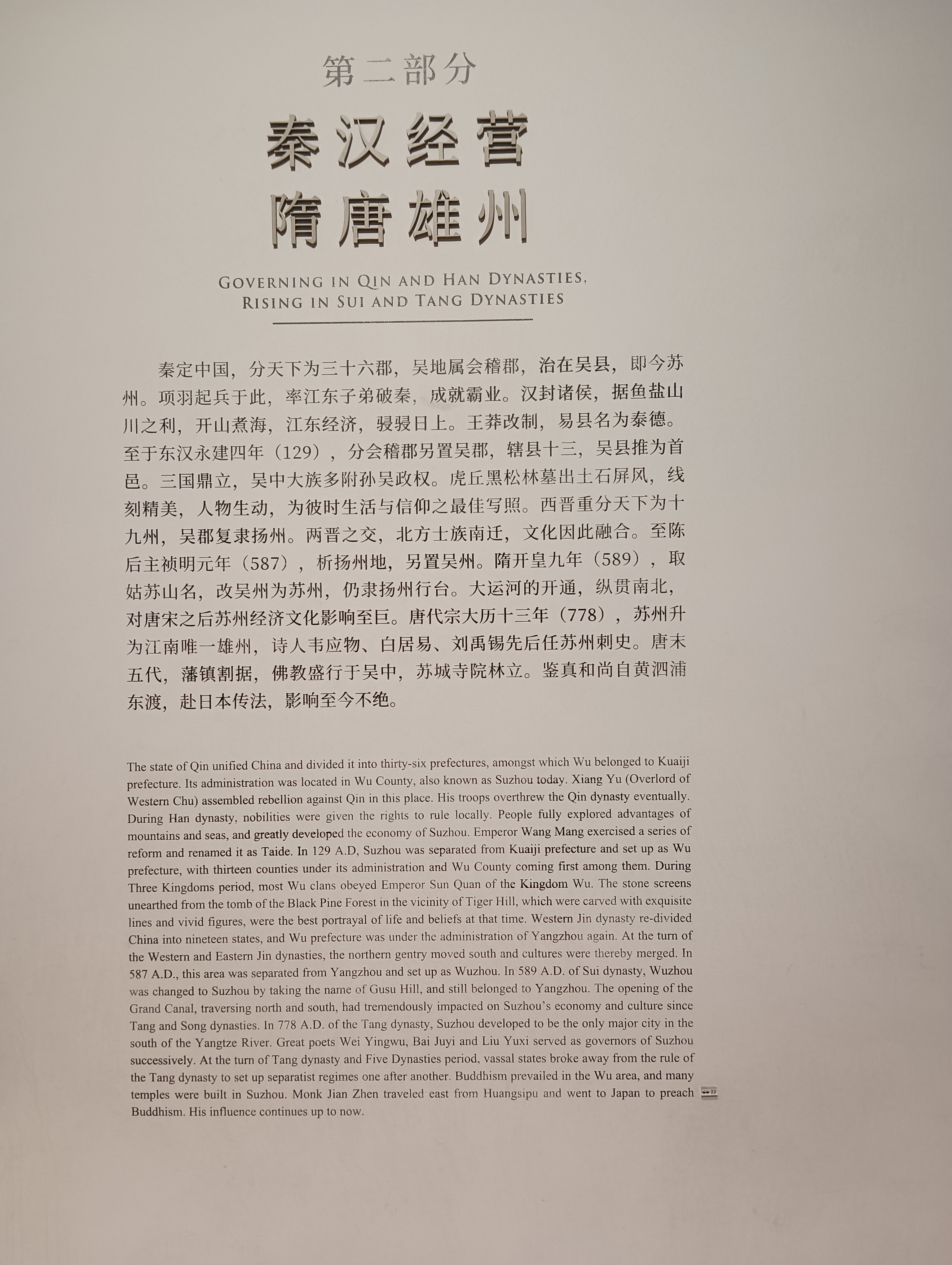 第二部分

秦汉经营
隋唐雄州

GOVERNING IN QIN AND HAN DYNASTIES,
RISING IN SUI AND TANG DYNASTIES

秦定中国，分天下为三十六郡，吴地属会稽郡，治在吴县，即今苏州。项羽起兵于此，率江东子弟破秦，成就霸业。汉封诸侯，据鱼盐山川之利，开山煮海，江东经济，骎骎日上。王莽改制，易县名为泰德。至于东汉永建四年（129），分会稽郡另置吴郡，辖县十三，吴县推为首邑。三国鼎立，吴中大族多附孙吴政权。虎丘黑松林墓出土石屏风，线刻精美，人物生动，为彼时生活与信仰之最佳写照。西晋重分天下为十九州，吴郡复隶扬州。两晋之交，北方士族南迁，文化因此融合。至陈后主祯明元年（587），析扬州地，另置吴州。隋开皇九年（589），取姑苏山名，改吴州为苏州，仍隶扬州行台。大运河的开通，纵贯南北，对唐宋之后苏州经济文化影响至巨。唐代宗大历十三年（778），苏州升为江南唯一雄州，诗人韦应物、白居易、刘禹锡先后任苏州刺史。唐末五代，藩镇割据，佛教盛行于吴中，苏城寺院林立。鉴真和尚自黄泗浦东渡，赴日本传法，影响至今不绝。

The state of Qin unified China and divided it into thirty-six prefectures, amongst which Wu belonged to Kuaiji prefecture. Its administration was located in Wu County, also known as Suzhou today. Xiang Yu (Overlord of Western Chu) assembled rebellion against Qin in this place. His troops overthrew the Qin dynasty eventually. During Han dynasty, nobilities were given the rights to rule locally. People fully explored advantages of mountains and seas, and greatly developed the economy of Suzhou. Emperor Wang Mang exercised a series of reform and renamed it as Taide. In 129 A.D, Suzhou was separated from Kuaiji prefecture and set up as Wu prefecture, with thirteen counties under its administration and Wu County coming first among them. During Three Kingdoms period, most Wu clans obeyed Emperor Sun Quan of the Kingdom Wu. The stone screens unearthed from the tomb of the Black Pine Forest in the vicinity of Tiger Hill, which were carved with exquisite lines and vivid figures, were the best portrayal of life and beliefs at that time. Western Jin dynasty re-divided China into nineteen states, and Wu prefecture was under the administration of Yangzhou again. At the turn of the Western and Eastern Jin dynasties, the northern gentry moved south and cultures were thereby merged. In 587 A.D., this area was separated from Yangzhou and set up as Wuzhou. In 589 A.D. of Sui dynasty, Wuzhou was changed to Suzhou by taking the name of Gusu Hill, and still belonged to Yangzhou. The opening of the Grand Canal, traversing north and south, had tremendously impacted on Suzhou's economy and culture since Tang and Song dynasties. In 778 A.D. of the Tang dynasty, Suzhou developed to be the only major city in the south of the Yangtze River. Great poets Wei Yingwu, Bai Juyi and Liu Yuxi served as governors of Suzhou successively. At the turn of Tang dynasty and Five Dynasties period, vassal states broke away from the rule of the Tang dynasty to set up separatist regimes one after another. Buddhism prevailed in the Wu area, and many temples were built in Suzhou. Monk Jian Zhen traveled east from Huangsipu and went to Japan to preach Buddhism. His influence continues up to now.